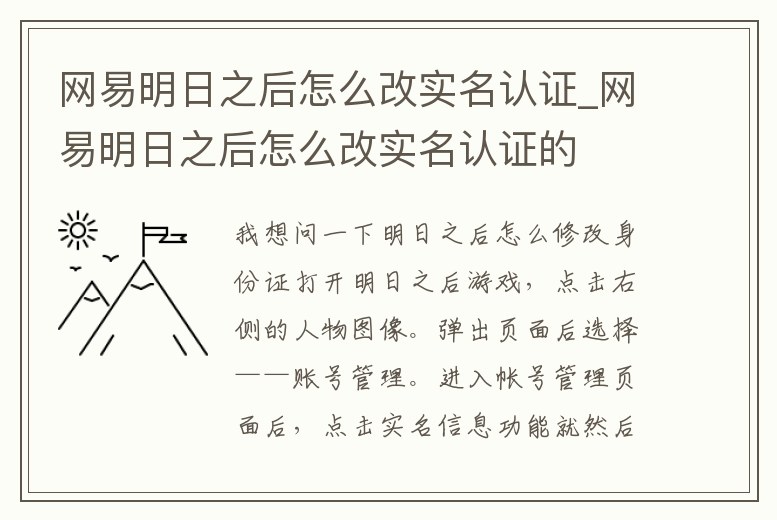 网易明日之后怎么改实名认证_网易明日之后怎么改实名认证的

我想问一下明日之后怎么修改身份证打开明日之后游戏，点击右侧的人物图像。弹出页面后选择——账号管理。进入帐号管理页面后，点击实名信息功能就然后